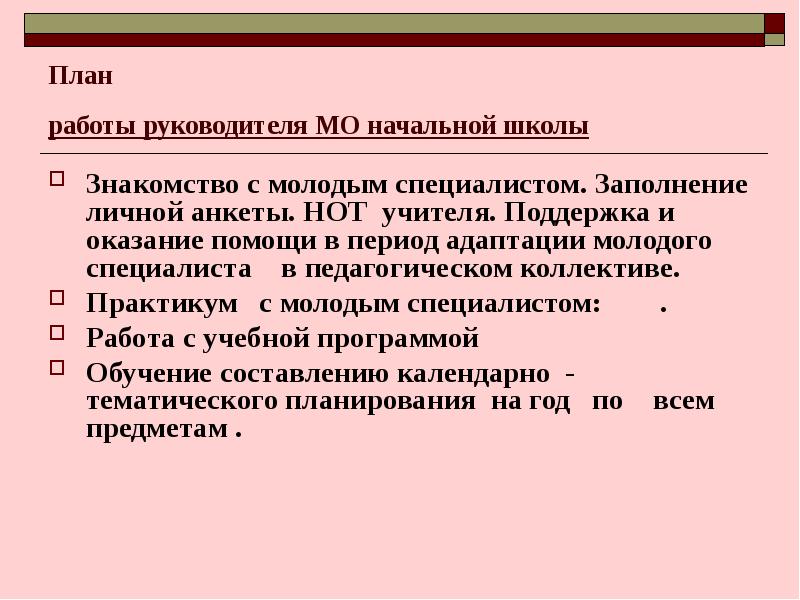 План

работы руководителя МО начальной школы

Знакомство с молодым специалистом. Заполнение личной анкеты. НОТ учителя. Поддержка и оказание помощи в период адаптации молодого специалиста в педагогическом коллективе.

Практикум с молодым специалистом: .

Работа с учебной программой

Обучение составлению календарно - тематического планирования на год по всем предметам .